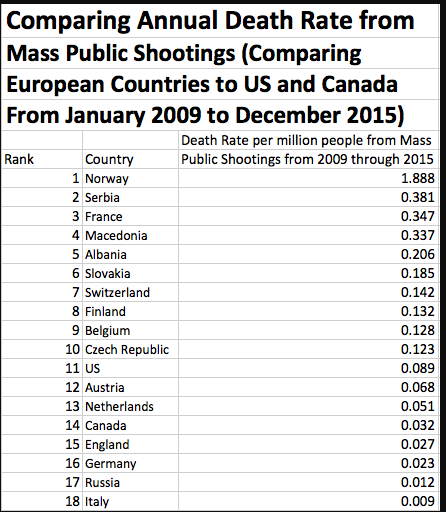 Comparing Annual Death Rate from Mass Public Shootings (Comparing European Countries to US and Canada From January 2009 to December 2015)

| Rank | Country | Death Rate per million people from Mass Public Shootings from 2009 through 2015 |
|---|---|---|
| 1 | Norway | 1.888 |
| 2 | Serbia | 0.381 |
| 3 | France | 0.347 |
| 4 | Macedonia | 0.337 |
| 5 | Albania | 0.206 |
| 6 | Slovakia | 0.185 |
| 7 | Switzerland | 0.142 |
| 8 | Finland | 0.132 |
| 9 | Belgium | 0.128 |
| 10 | Czech Republic | 0.123 |
| 11 | US | 0.089 |
| 12 | Austria | 0.068 |
| 13 | Netherlands | 0.051 |
| 14 | Canada | 0.032 |
| 15 | England | 0.027 |
| 16 | Germany | 0.023 |
| 17 | Russia | 0.012 |
| 18 | Italy | 0.009 |